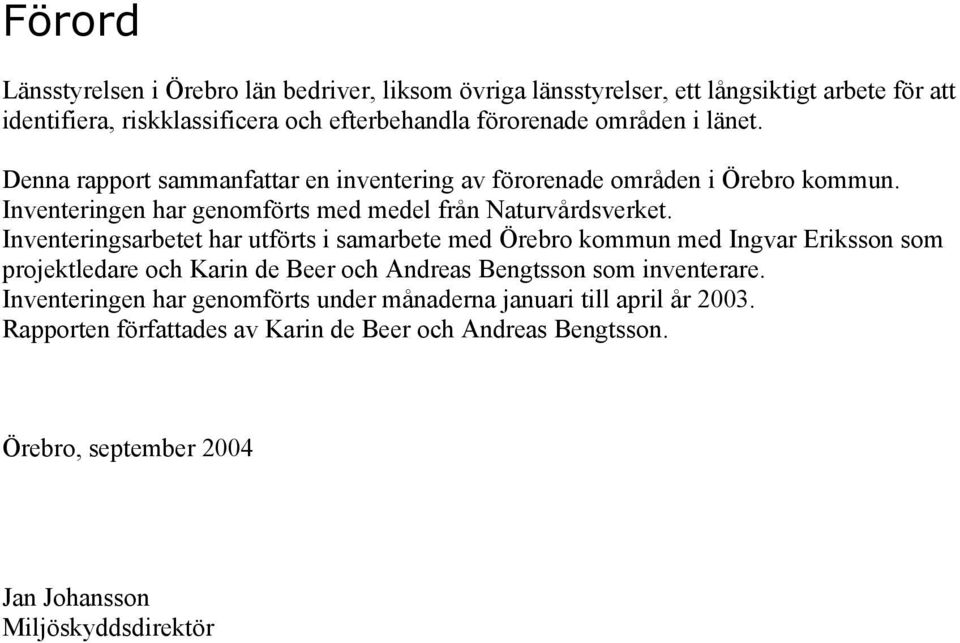 Förord

Länsstyrelsen i Örebro län bedriver, liksom övriga länsstyrelser, ett långsiktigt arbete för att identifiera, riskklassificera och efterbehandla förorenade områden i länet.

Denna rapport sammanfattar en inventering av förorenade områden i Örebro kommun. Inventeringen har genomförts med medel från Naturvårdsverket. Inventeringsarbetet har utförts i samarbete med Örebro kommun med Ingvar Eriksson som projektledare och Karin de Beer och Andreas Bengtsson som inventerare. Inventeringen har genomförts under månaderna januari till april år 2003. Rapporten författades av Karin de Beer och Andreas Bengtsson.

Örebro, september 2004

Jan Johansson
Miljöskyddsdirektör